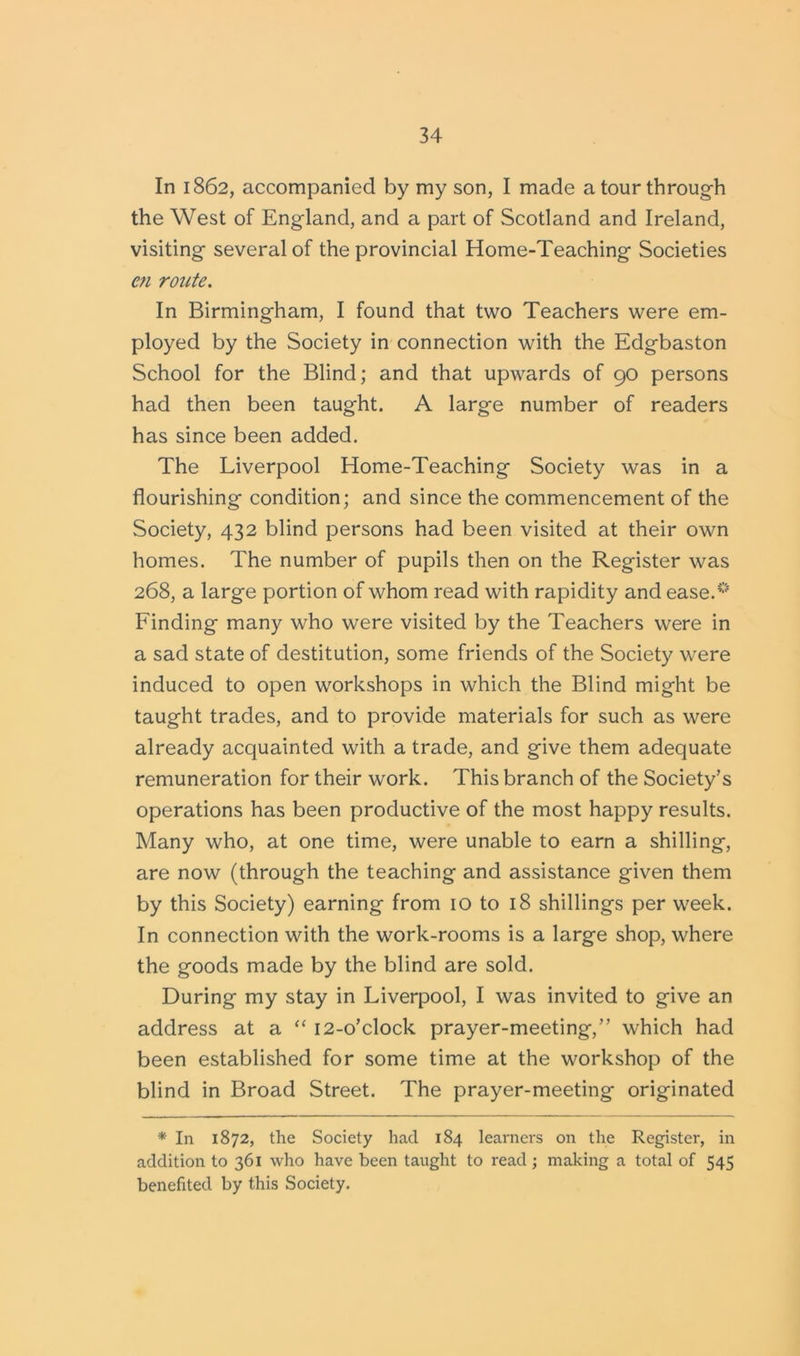 34

In 1862, accompanied by my son, I made a tour through the West of England, and a part of Scotland and Ireland, visiting several of the provincial Home-Teaching Societies en route.

In Birmingham, I found that two Teachers were employed by the Society in connection with the Edgbaston School for the Blind; and that upwards of 90 persons had then been taught. A large number of readers has since been added.

The Liverpool Home-Teaching Society was in a flourishing condition; and since the commencement of the Society, 432 blind persons had been visited at their own homes. The number of pupils then on the Register was 268, a large portion of whom read with rapidity and ease.* Finding many who were visited by the Teachers were in a sad state of destitution, some friends of the Society were induced to open workshops in which the Blind might be taught trades, and to provide materials for such as were already acquainted with a trade, and give them adequate remuneration for their work. This branch of the Society's operations has been productive of the most happy results. Many who, at one time, were unable to earn a shilling, are now (through the teaching and assistance given them by this Society) earning from 10 to 18 shillings per week. In connection with the work-rooms is a large shop, where the goods made by the blind are sold.

During my stay in Liverpool, I was invited to give an address at a "12-o'clock prayer-meeting," which had been established for some time at the workshop of the blind in Broad Street. The prayer-meeting originated

* In 1872, the Society had 184 learners on the Register, in addition to 361 who have been taught to read; making a total of 545 benefited by this Society.